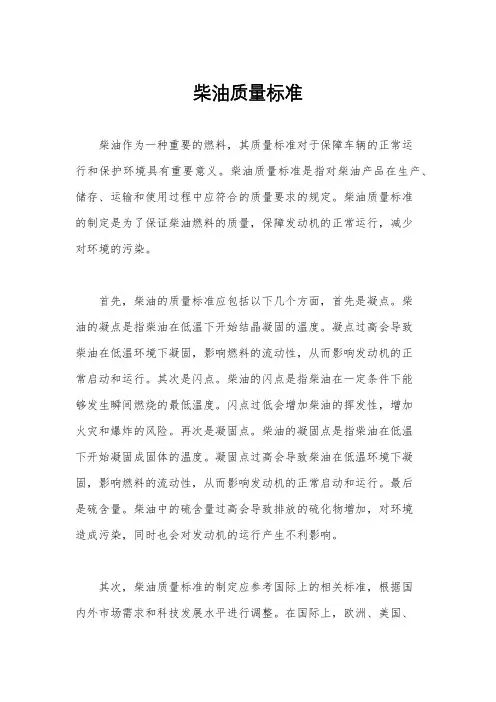 柴油质量标准

柴油作为一种重要的燃料，其质量标准对于保障车辆的正常运行和保护环境具有重要意义。柴油质量标准是指对柴油产品在生产、储存、运输和使用过程中应符合的质量要求的规定。柴油质量标准的制定是为了保证柴油燃料的质量，保障发动机的正常运行，减少对环境的污染。

首先，柴油的质量标准应包括以下几个方面，首先是凝点。柴油的凝点是指柴油在低温下开始结晶凝固的温度。凝点过高会导致柴油在低温环境下凝固，影响燃料的流动性，从而影响发动机的正常启动和运行。其次是闪点。柴油的闪点是指柴油在一定条件下能够发生瞬间燃烧的最低温度。闪点过低会增加柴油的挥发性，增加火灾和爆炸的风险。再次是凝固点。柴油的凝固点是指柴油在低温下开始凝固成固体的温度。凝固点过高会导致柴油在低温环境下凝固，影响燃料的流动性，从而影响发动机的正常启动和运行。最后是硫含量。柴油中的硫含量过高会导致排放的硫化物增加，对环境造成污染，同时也会对发动机的运行产生不利影响。

其次，柴油质量标准的制定应参考国际上的相关标准，根据国内外市场需求和科技发展水平进行调整。在国际上，欧洲、美国、